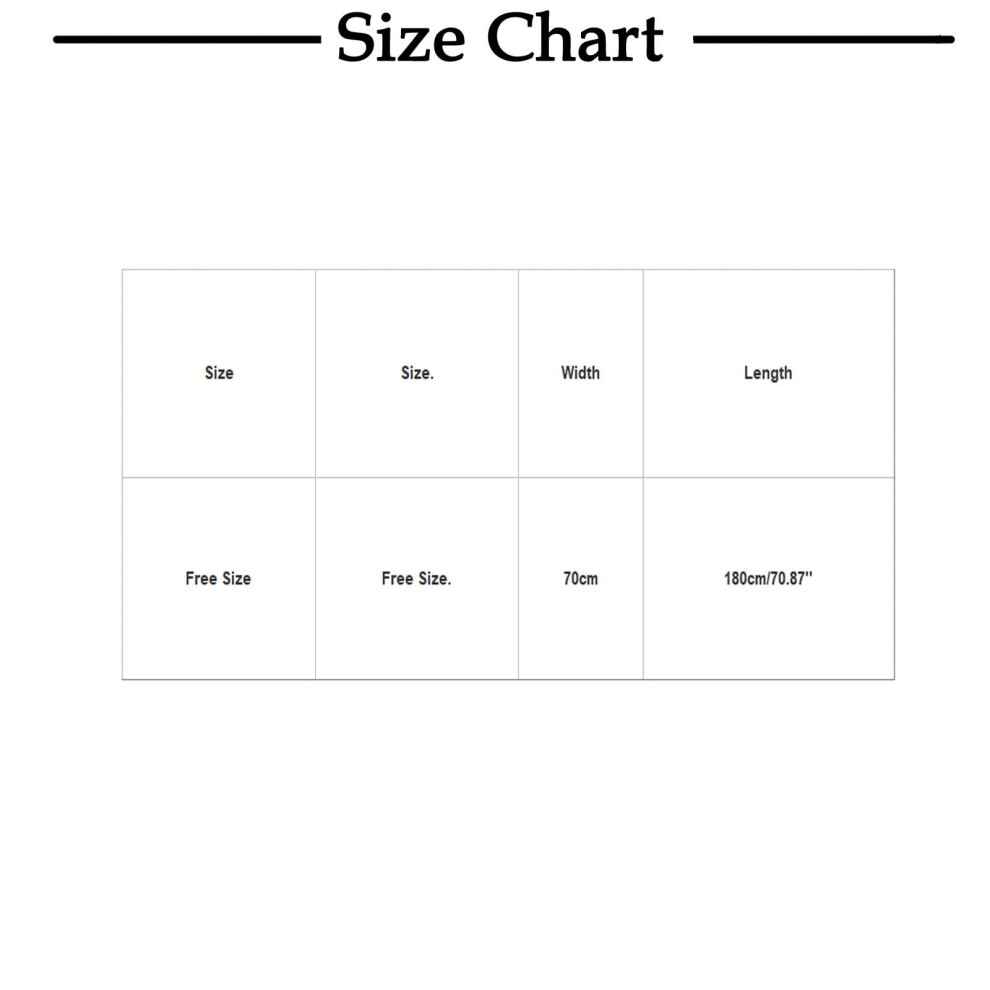 Size Chart

| Size | Size. | Width | Length |
|---|---|---|---|
| Free Size | Free Size. | 70cm | 180cm/70.87'' |